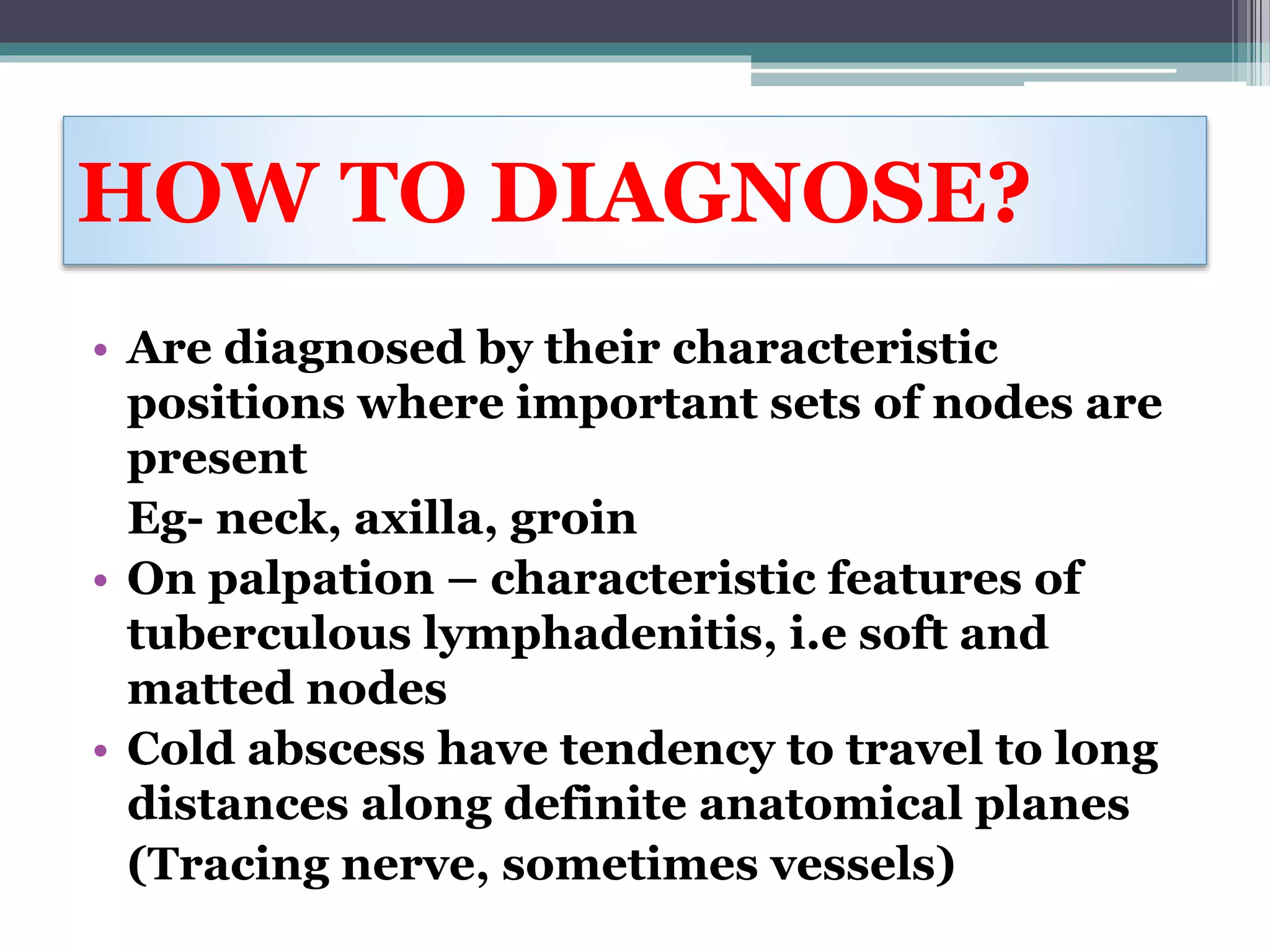 HOW TO DIAGNOSE?

• Are diagnosed by their characteristic positions where important sets of nodes are present
Eg- neck, axilla, groin
• On palpation – characteristic features of tuberculous lymphadenitis, i.e soft and matted nodes
• Cold abscess have tendency to travel to long distances along definite anatomical planes (Tracing nerve, sometimes vessels)